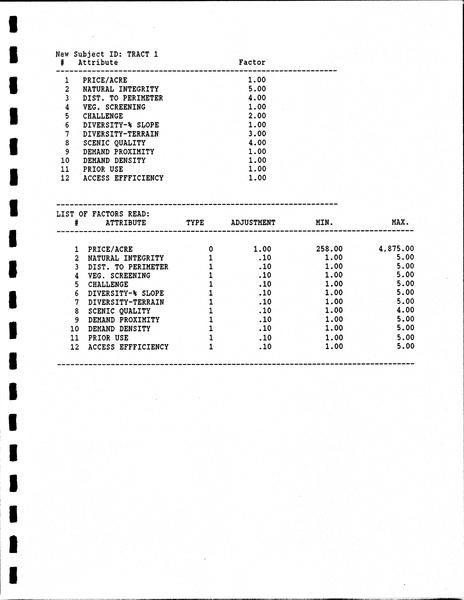 New Subject ID: TRACT 1

| # | Attribute | Factor |
|---|---|---|
| 1 | PRICE/ACRE | 1.00 |
| 2 | NATURAL INTEGRITY | 5.00 |
| 3 | DIST. TO PERIMETER | 4.00 |
| 4 | VEG. SCREENING | 1.00 |
| 5 | CHALLENGE | 2.00 |
| 6 | DIVERSITY-% SLOPE | 1.00 |
| 7 | DIVERSITY-TERRAIN | 3.00 |
| 8 | SCENIC QUALITY | 4.00 |
| 9 | DEMAND PROXIMITY | 1.00 |
| 10 | DEMAND DENSITY | 1.00 |
| 11 | PRIOR USE | 1.00 |
| 12 | ACCESS EFFFICIENCY | 1.00 |

LIST OF FACTORS READ:

| # | ATTRIBUTE | TYPE | ADJUSTMENT | MIN. | MAX. |
|---|---|---|---|---|---|
| 1 | PRICE/ACRE | 0 | 1.00 | 258.00 | 4,875.00 |
| 2 | NATURAL INTEGRITY | 1 | .10 | 1.00 | 5.00 |
| 3 | DIST. TO PERIMETER | 1 | .10 | 1.00 | 5.00 |
| 4 | VEG. SCREENING | 1 | .10 | 1.00 | 5.00 |
| 5 | CHALLENGE | 1 | .10 | 1.00 | 5.00 |
| 6 | DIVERSITY-% SLOPE | 1 | .10 | 1.00 | 5.00 |
| 7 | DIVERSITY-TERRAIN | 1 | .10 | 1.00 | 5.00 |
| 8 | SCENIC QUALITY | 1 | .10 | 1.00 | 4.00 |
| 9 | DEMAND PROXIMITY | 1 | .10 | 1.00 | 5.00 |
| 10 | DEMAND DENSITY | 1 | .10 | 1.00 | 5.00 |
| 11 | PRIOR USE | 1 | .10 | 1.00 | 5.00 |
| 12 | ACCESS EFFFICIENCY | 1 | .10 | 1.00 | 5.00 |